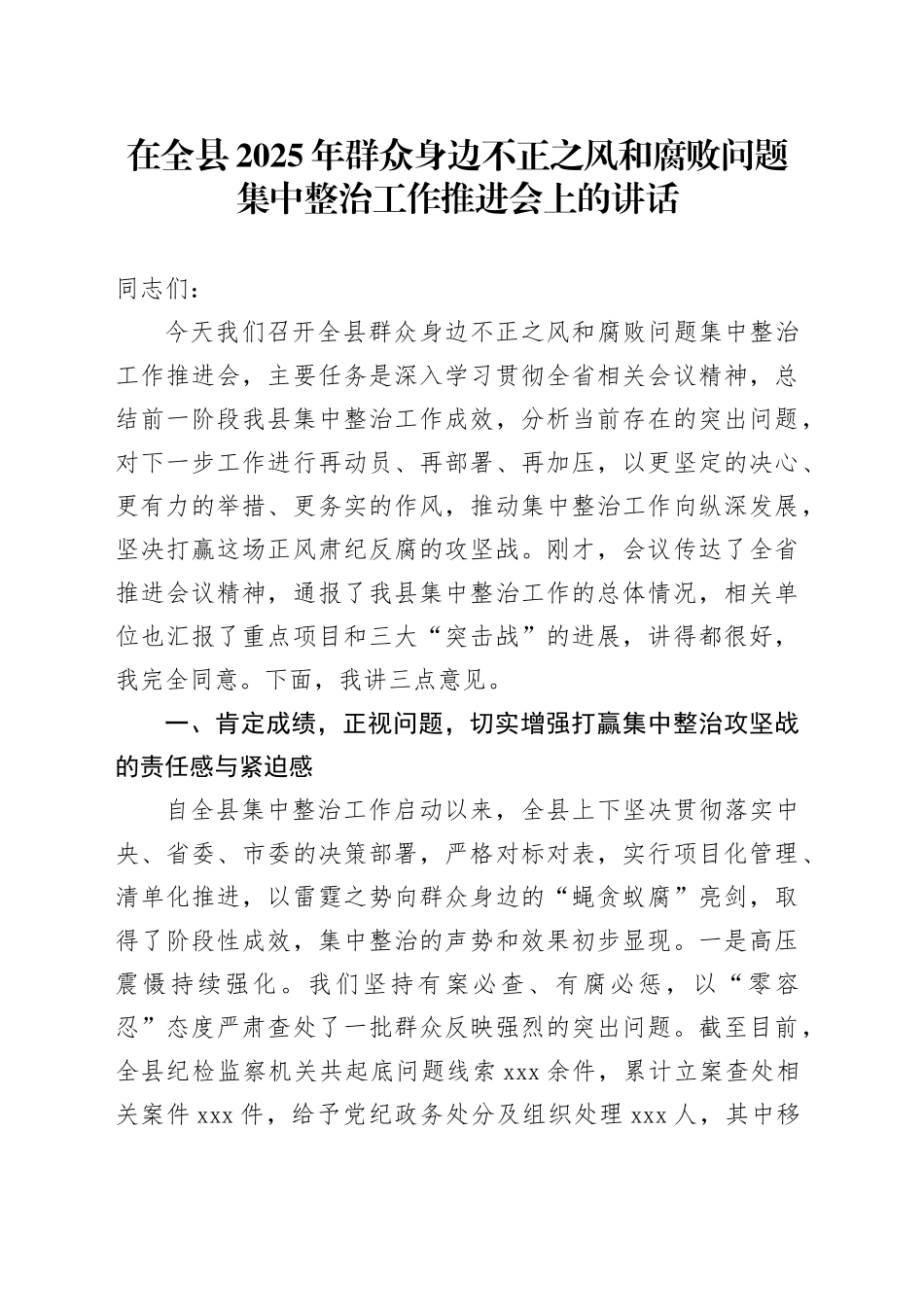 在全县2025年群众身边不正之风和腐败问题集中整治工作推进会上的讲话

同志们：

今天我们召开全县群众身边不正之风和腐败问题集中整治工作推进会，主要任务是深入学习贯彻全省相关会议精神，总结前一阶段我县集中整治工作成效，分析当前存在的突出问题，对下一步工作进行再动员、再部署、再加压，以更坚定的决心、更有力的举措、更务实的作风，推动集中整治工作向纵深发展，坚决打赢这场正风肃纪反腐的攻坚战。刚才，会议传达了全省推进会议精神，通报了我县集中整治工作的总体情况，相关单位也汇报了重点项目和三大“突击战”的进展，讲得都很好，我完全同意。下面，我讲三点意见。

一、肯定成绩，正视问题，切实增强打赢集中整治攻坚战的责任感与紧迫感

自全县集中整治工作启动以来，全县上下坚决贯彻落实中央、省委、市委的决策部署，严格对标对表，实行项目化管理、清单化推进，以雷霆之势向群众身边的“蝇贪蚁腐”亮剑，取得了阶段性成效，集中整治的声势和效果初步显现。一是高压震慑持续强化。我们坚持有案必查、有腐必惩，以“零容忍”态度严肃查处了一批群众反映强烈的突出问题。截至目前，全县纪检监察机关共起底问题线索xxx余件，累计立案查处相关案件xxx件，给予党纪政务处分及组织处理xxx人，其中移